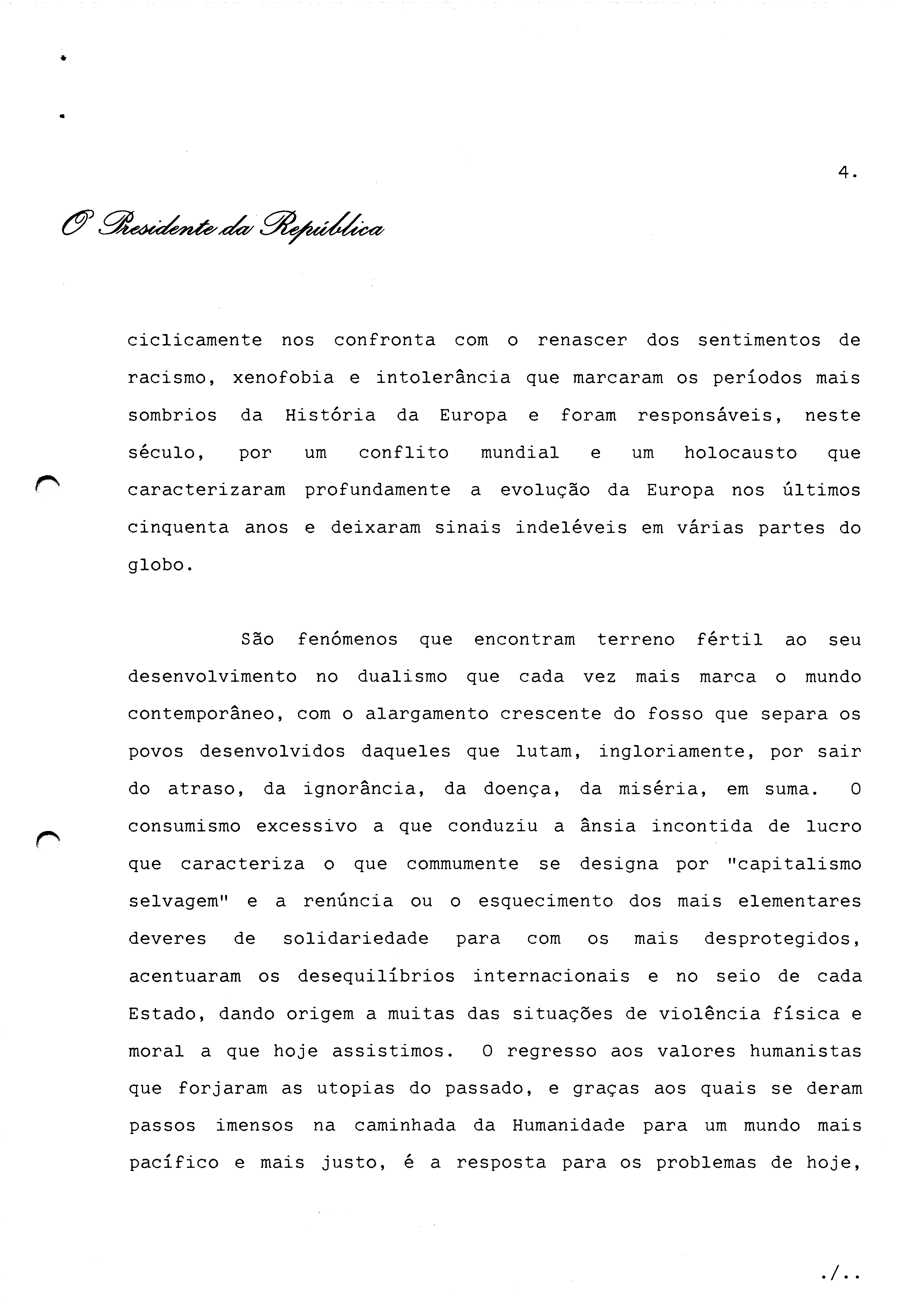 4.

O Presidente da República

ciclicamente nos confronta com o renascer dos sentimentos de racismo, xenofobia e intolerância que marcaram os períodos mais sombrios da História da Europa e foram responsáveis, neste século, por um conflito mundial e um holocausto que caracterizaram profundamente a evolução da Europa nos últimos cinquenta anos e deixaram sinais indeléveis em várias partes do globo.

São fenómenos que encontram terreno fértil ao seu desenvolvimento no dualismo que cada vez mais marca o mundo contemporâneo, com o alargamento crescente do fosso que separa os povos desenvolvidos daqueles que lutam, ingloriamente, por sair do atraso, da ignorância, da doença, da miséria, em suma. O consumismo excessivo a que conduziu a ânsia incontida de lucro que caracteriza o que commumente se designa por "capitalismo selvagem" e a renúncia ou o esquecimento dos mais elementares deveres de solidariedade para com os mais desprotegidos, acentuaram os desequilíbrios internacionais e no seio de cada Estado, dando origem a muitas das situações de violência física e moral a que hoje assistimos. O regresso aos valores humanistas que forjaram as utopias do passado, e graças aos quais se deram passos imensos na caminhada da Humanidade para um mundo mais pacífico e mais justo, é a resposta para os problemas de hoje,

./..